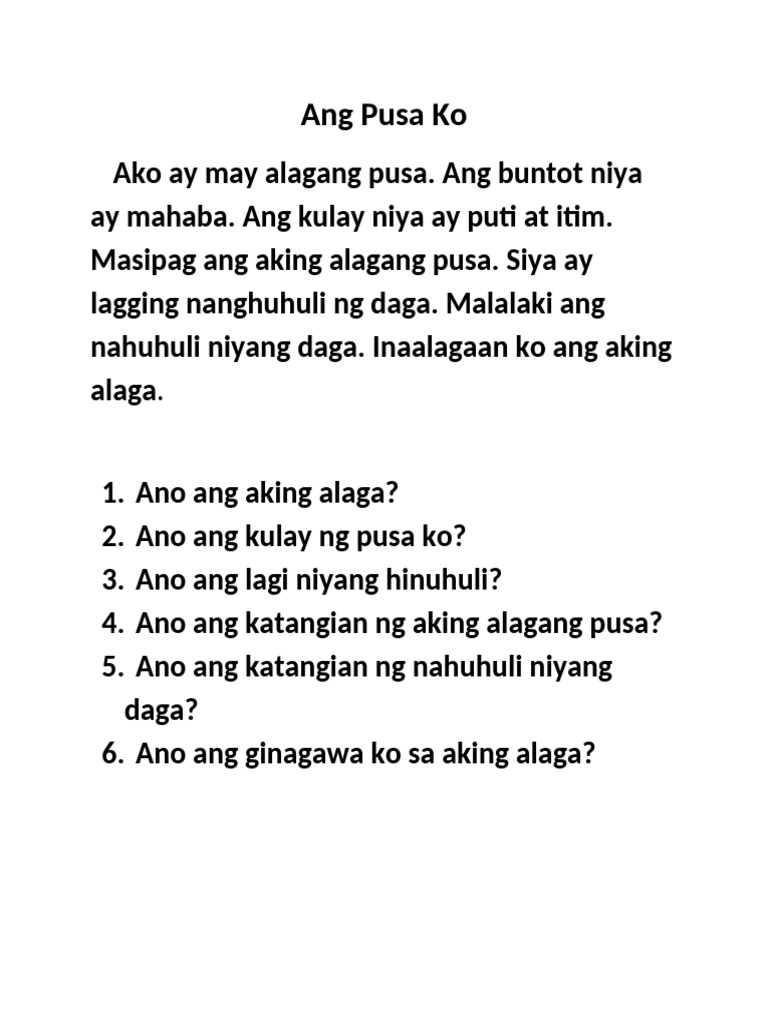 Ang Pusa Ko

Ako ay may alagang pusa. Ang buntot niya ay mahaba. Ang kulay niya ay puti at itim. Masipag ang aking alagang pusa. Siya ay lagging nanghuhuli ng daga. Malalaki ang nahuhuli niyang daga. Inaalagaan ko ang aking alaga.

1. Ano ang aking alaga?
2. Ano ang kulay ng pusa ko?
3. Ano ang lagi niyang hinuhuli?
4. Ano ang katangian ng aking alagang pusa?
5. Ano ang katangian ng nahuhuli niyang daga?
6. Ano ang ginagawa ko sa aking alaga?